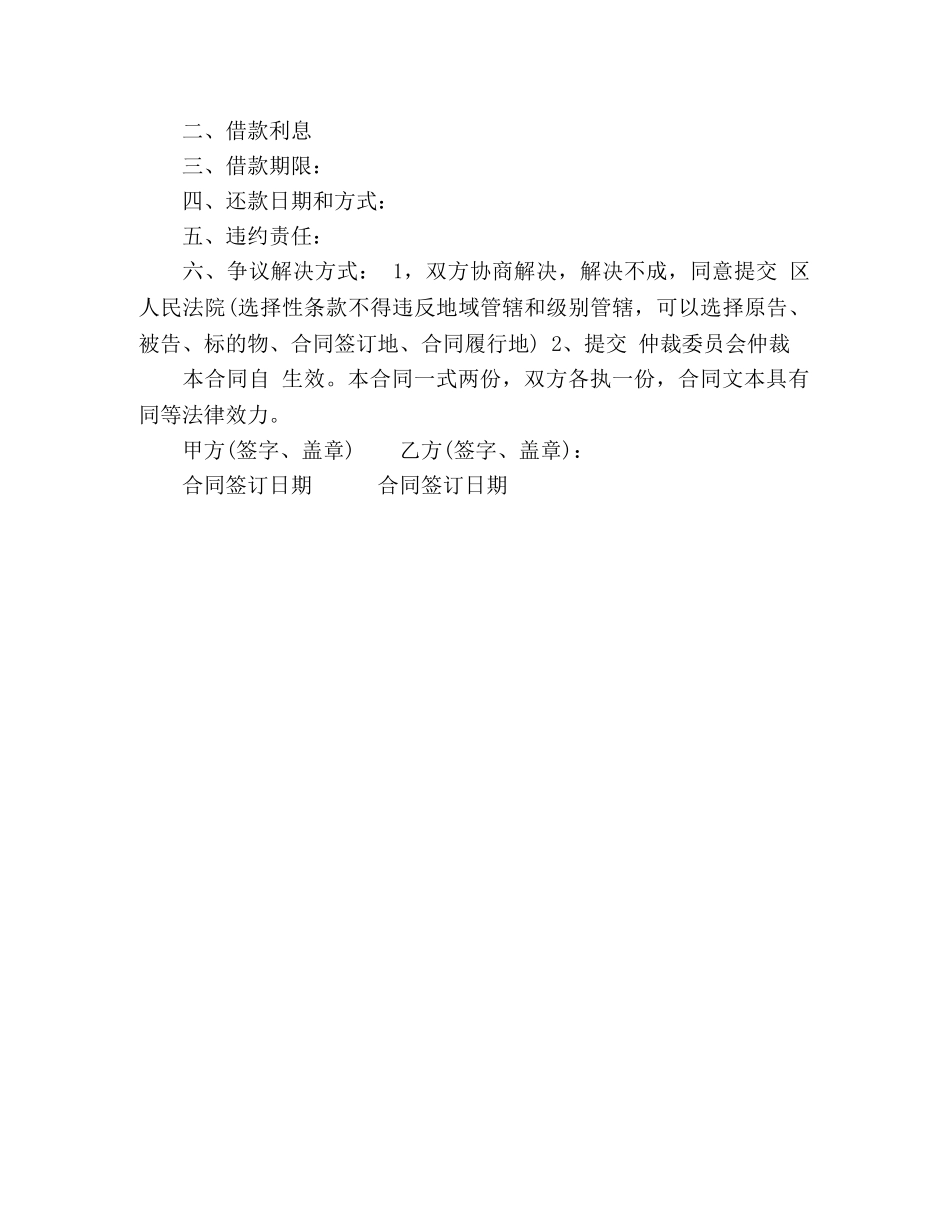 二、借款利息

三、借款期限：

四、还款日期和方式：

五、违约责任：

六、争议解决方式： 1，双方协商解决，解决不成，同意提交 区人民法院(选择性条款不得违反地域管辖和级别管辖，可以选择原告、被告、标的物、合同签订地、合同履行地) 2、提交 仲裁委员会仲裁

本合同自 生效。本合同一式两份，双方各执一份，合同文本具有同等法律效力。

甲方(签字、盖章) 乙方(签字、盖章)：

合同签订日期 合同签订日期